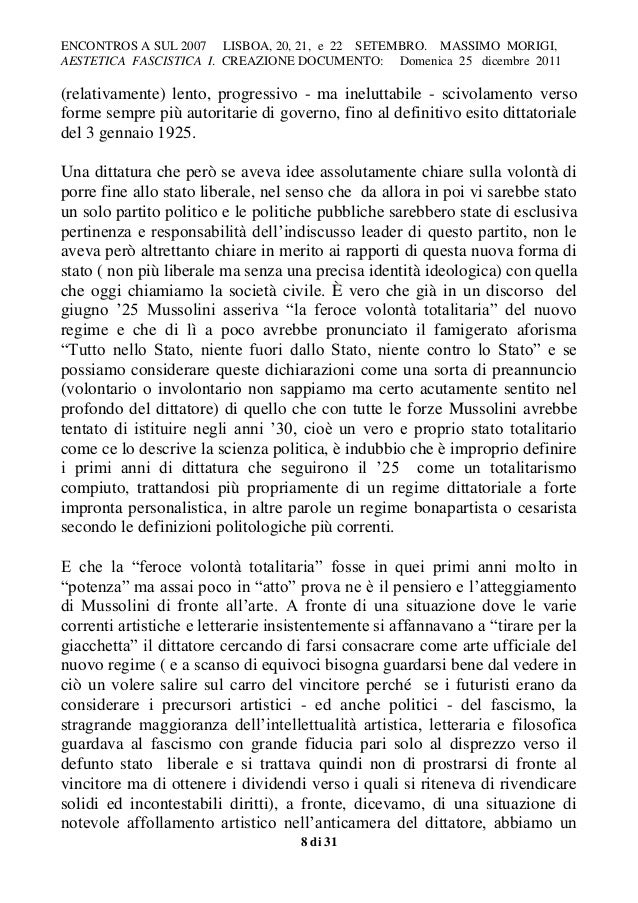 ENCONTROS A SUL 2007 LISBOA, 20, 21, e 22 SETEMBRO. MASSIMO MORIGI, AESTETICA FASCISTICA I. CREAZIONE DOCUMENTO: Domenica 25 dicembre 2011

(relativamente) lento, progressivo - ma ineluttabile - scivolamento verso forme sempre più autoritarie di governo, fino al definitivo esito dittatoriale del 3 gennaio 1925.

Una dittatura che però se aveva idee assolutamente chiare sulla volontà di porre fine allo stato liberale, nel senso che da allora in poi vi sarebbe stato un solo partito politico e le politiche pubbliche sarebbero state di esclusiva pertinenza e responsabilità dell'indiscusso leader di questo partito, non le aveva però altrettanto chiare in merito ai rapporti di questa nuova forma di stato ( non più liberale ma senza una precisa identità ideologica) con quella che oggi chiamiamo la società civile. È vero che già in un discorso del giugno '25 Mussolini asseriva "la feroce volontà totalitaria" del nuovo regime e che di lì a poco avrebbe pronunciato il famigerato aforisma "Tutto nello Stato, niente fuori dallo Stato, niente contro lo Stato" e se possiamo considerare queste dichiarazioni come una sorta di preannuncio (volontario o involontario non sappiamo ma certo acutamente sentito nel profondo del dittatore) di quello che con tutte le forze Mussolini avrebbe tentato di istituire negli anni '30, cioè un vero e proprio stato totalitario come ce lo descrive la scienza politica, è indubbio che è improprio definire i primi anni di dittatura che seguirono il '25 come un totalitarismo compiuto, trattandosi più propriamente di un regime dittatoriale a forte impronta personalistica, in altre parole un regime bonapartista o cesarista secondo le definizioni politologiche più correnti.

E che la "feroce volontà totalitaria" fosse in quei primi anni molto in "potenza" ma assai poco in "atto" prova ne è il pensiero e l'atteggiamento di Mussolini di fronte all'arte. A fronte di una situazione dove le varie correnti artistiche e letterarie insistentemente si affannavano a "tirare per la giacchetta" il dittatore cercando di farsi consacrare come arte ufficiale del nuovo regime ( e a scanso di equivoci bisogna guardarsi bene dal vedere in ciò un volere salire sul carro del vincitore perché se i futuristi erano da considerare i precursori artistici - ed anche politici - del fascismo, la stragrande maggioranza dell'intellettualità artistica, letteraria e filosofica guardava al fascismo con grande fiducia pari solo al disprezzo verso il defunto stato liberale e si trattava quindi non di prostrarsi di fronte al vincitore ma di ottenere i dividendi verso i quali si riteneva di rivendicare solidi ed incontestabili diritti), a fronte, dicevamo, di una situazione di notevole affollamento artistico nell'anticamera del dittatore, abbiamo un

8 di 31